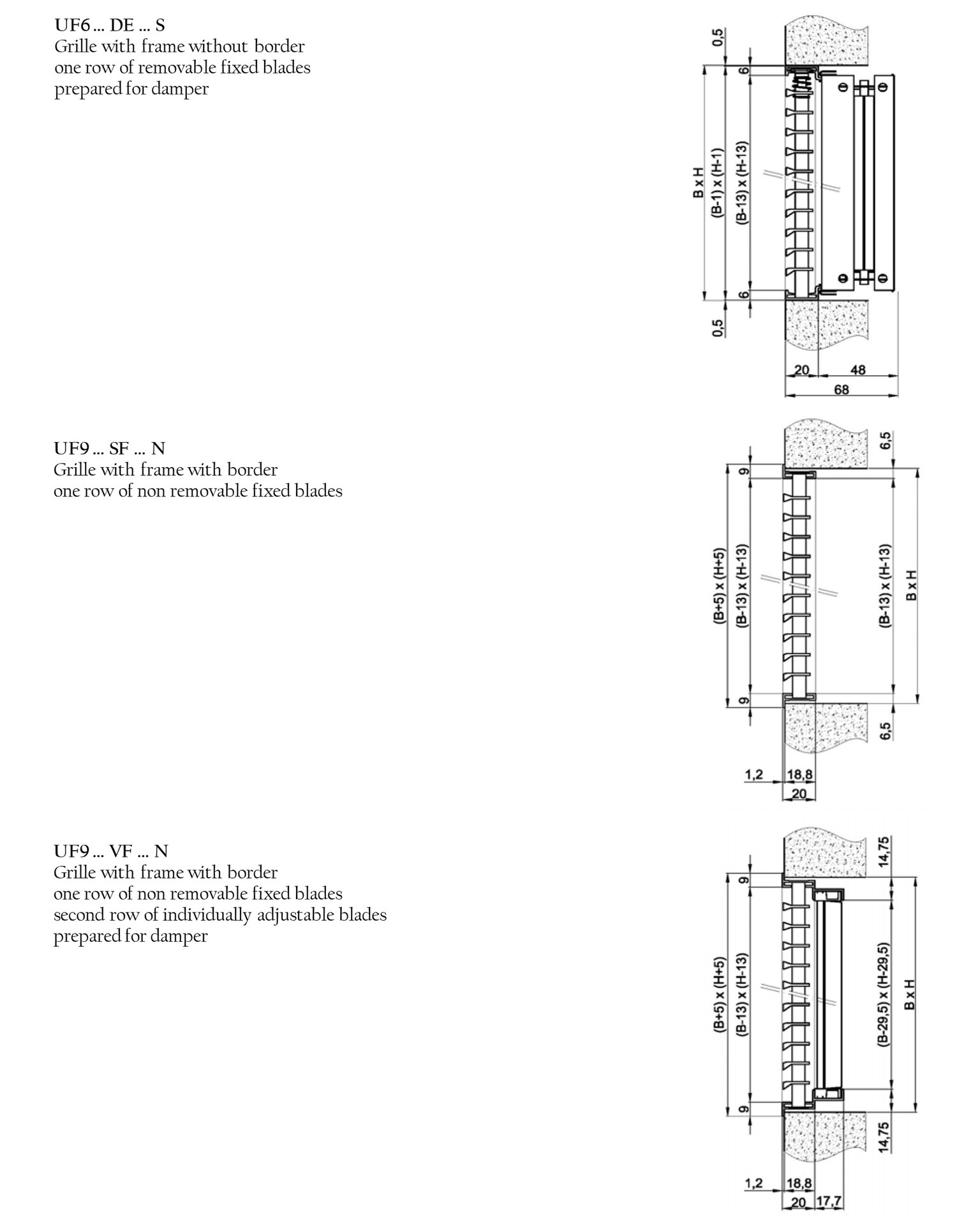 UF6 ... DE ... S
Grille with frame without border
one row of removable fixed blades
prepared for damper

0,5
6
B x H
(B-1) x (H-1)
(B-13) x (H-13)
6
0,5
20
48
68

UF9 ... SF ... N
Grille with frame with border
one row of non removable fixed blades

9
(B+5) x (H+5)
(B-13) x (H-13)
9
6,5
(B-13) x (H-13)
B x H
6,5
1,2
18,8
20

UF9 ... VF ... N
Grille with frame with border
one row of non removable fixed blades
second row of individually adjustable blades
prepared for damper

9
(B+5) x (H+5)
(B-13) x (H-13)
9
14,75
(B-29,5) x (H-29,5)
B x H
14,75
1,2
18,8
20
17,7